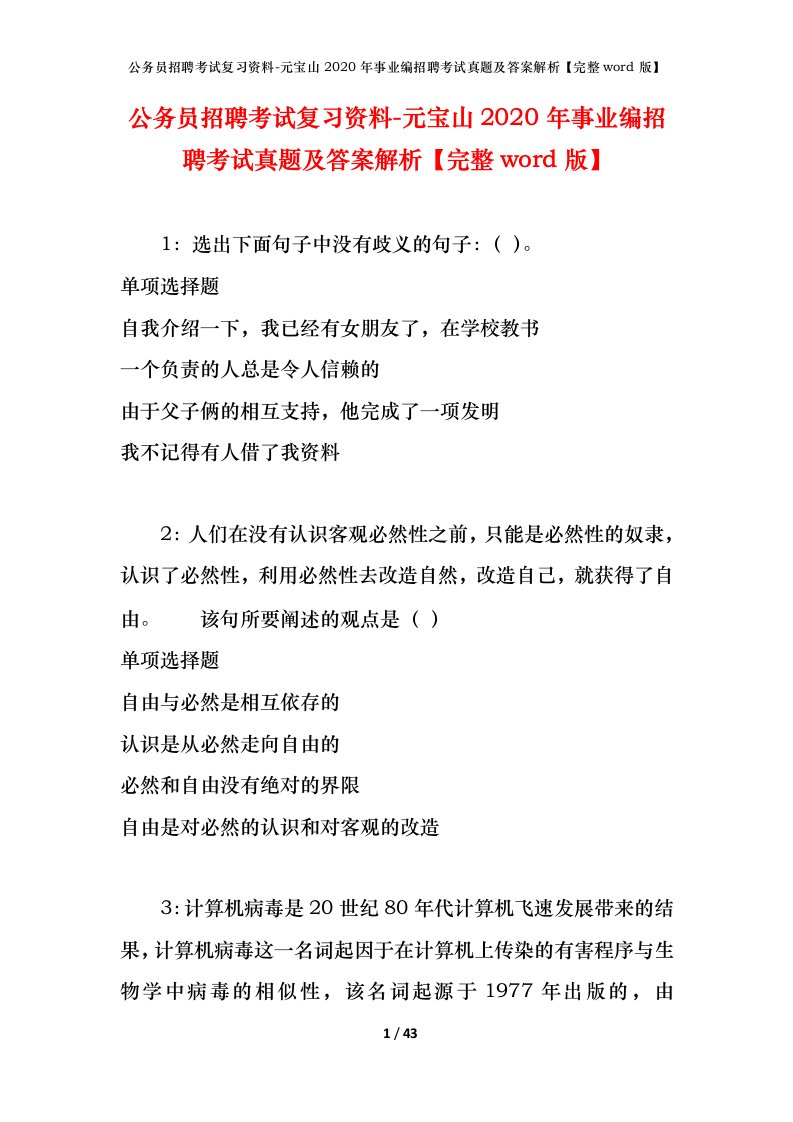 公务员招聘考试复习资料-元宝山 2020 年事业编招聘考试真题及答案解析【完整 word 版】

公务员招聘考试复习资料-元宝山 2020 年事业编招聘考试真题及答案解析【完整 word 版】

1：选出下面句子中没有歧义的句子：( )。
单项选择题
自我介绍一下，我已经有女朋友了，在学校教书
一个负责的人总是令人信赖的
由于父子俩的相互支持，他完成了一项发明
我不记得有人借了我资料

2：人们在没有认识客观必然性之前，只能是必然性的奴隶，认识了必然性，利用必然性去改造自然，改造自己，就获得了自由。　该句所要阐述的观点是（ ）
单项选择题
自由与必然是相互依存的
认识是从必然走向自由的
必然和自由没有绝对的界限
自由是对必然的认识和对客观的改造

3：计算机病毒是 20 世纪 80 年代计算机飞速发展带来的结果，计算机病毒这一名词起因于在计算机上传染的有害程序与生物学中病毒的相似性，该名词起源于 1977 年出版的，由

1 / 43